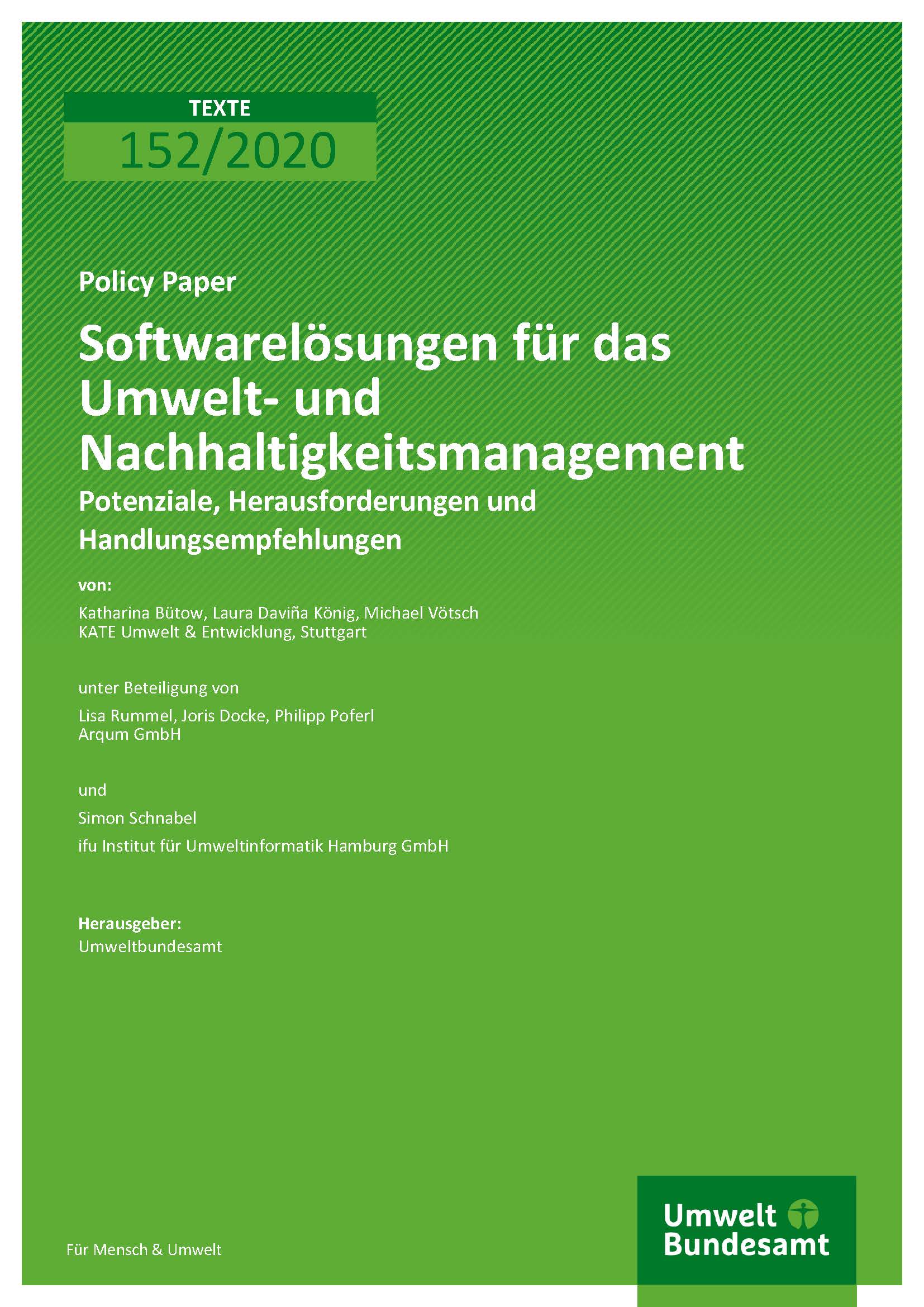 TEXTE
152/2020

Policy Paper

Softwarelösungen für das Umwelt- und Nachhaltigkeitsmanagement

Potenziale, Herausforderungen und Handlungsempfehlungen

von:

Katharina Bütow, Laura Daviña König, Michael Vötsch
KATE Umwelt & Entwicklung, Stuttgart

unter Beteiligung von

Lisa Rummel, Joris Docke, Philipp Poferl
Arqum GmbH

und

Simon Schnabel

ifu Institut für Umweltinformatik Hamburg GmbH

Herausgeber:
Umweltbundesamt

Für Mensch & Umwelt

Umwelt
Bundesamt